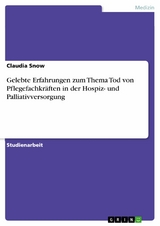 Medizin

Claudia Snow

Gelebte Erfahrungen zum Thema Tod von Pflegefachkräften in der Hospiz- und Palliativversorgung

Studienarbeit

GRIN